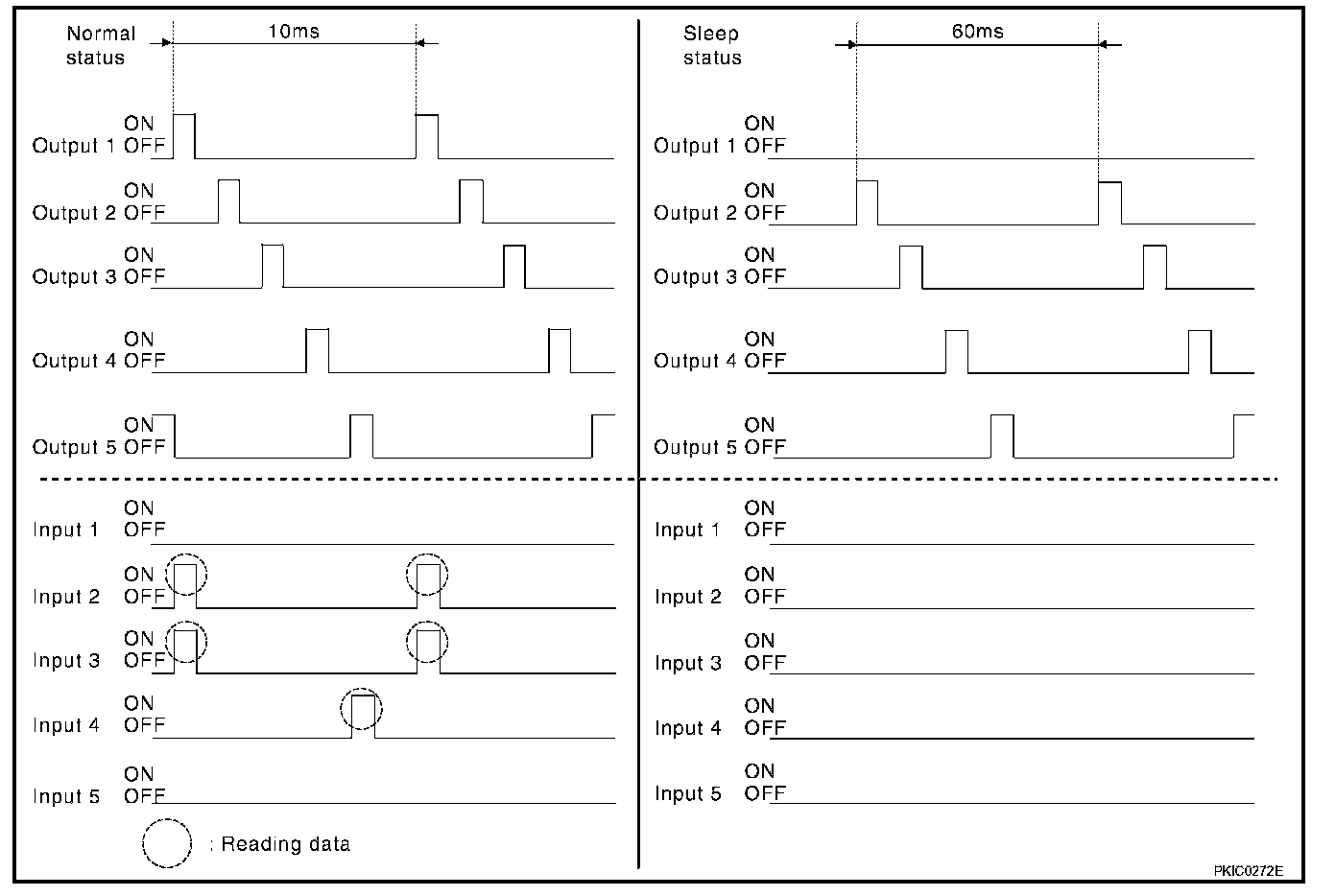 Normal status

10ms

Output 1 ON OFF

Output 2 ON OFF

Output 3 ON OFF

Output 4 ON OFF

Output 5 ON OFF

Input 1 ON OFF

Input 2 ON OFF

Input 3 ON OFF

Input 4 ON OFF

Input 5 ON OFF

: Reading data

Sleep status

60ms

Output 1 ON OFF

Output 2 ON OFF

Output 3 ON OFF

Output 4 ON OFF

Output 5 ON OFF

Input 1 ON OFF

Input 2 ON OFF

Input 3 ON OFF

Input 4 ON OFF

Input 5 ON OFF

PKIC0272E